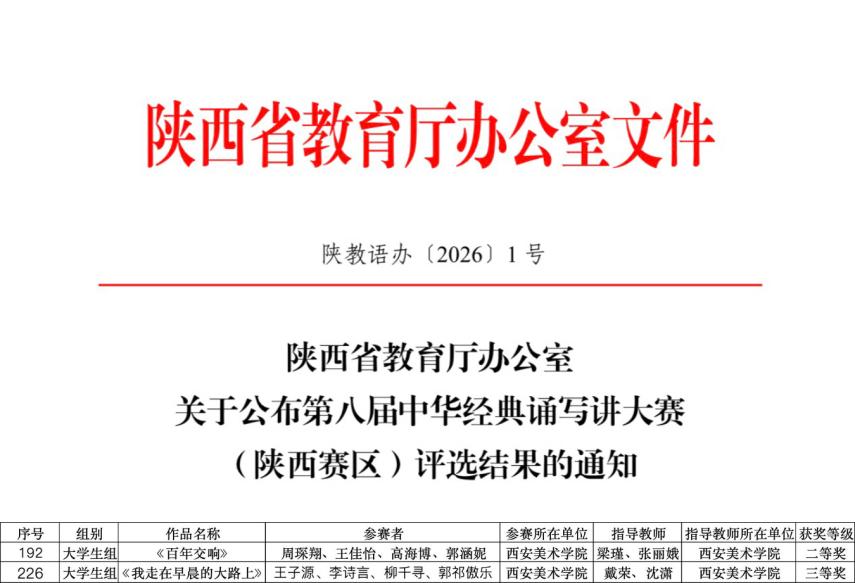 陕西省教育厅办公室文件

陕教语办〔2026〕1号

陕西省教育厅办公室
关于公布第八届中华经典诵写讲大赛
（陕西赛区）评选结果的通知

| 序号 | 组别 | 作品名称 | 参赛者 | 参赛所在单位 | 指导教师 | 指导教师所在单位 | 获奖等级 |
|---|---|---|---|---|---|---|---|
| 192 | 大学生组 | 《百年交响》 | 周琛翔、王佳怡、高海博、郭涵妮 | 西安美术学院 | 梁瑾、张丽娥 | 西安美术学院 | 二等奖 |
| 226 | 大学生组 | 《我走在早晨的大路上》 | 王子源、李诗言、柳千寻、郭祁傲乐 | 西安美术学院 | 戴荣、沈潇 | 西安美术学院 | 三等奖 |